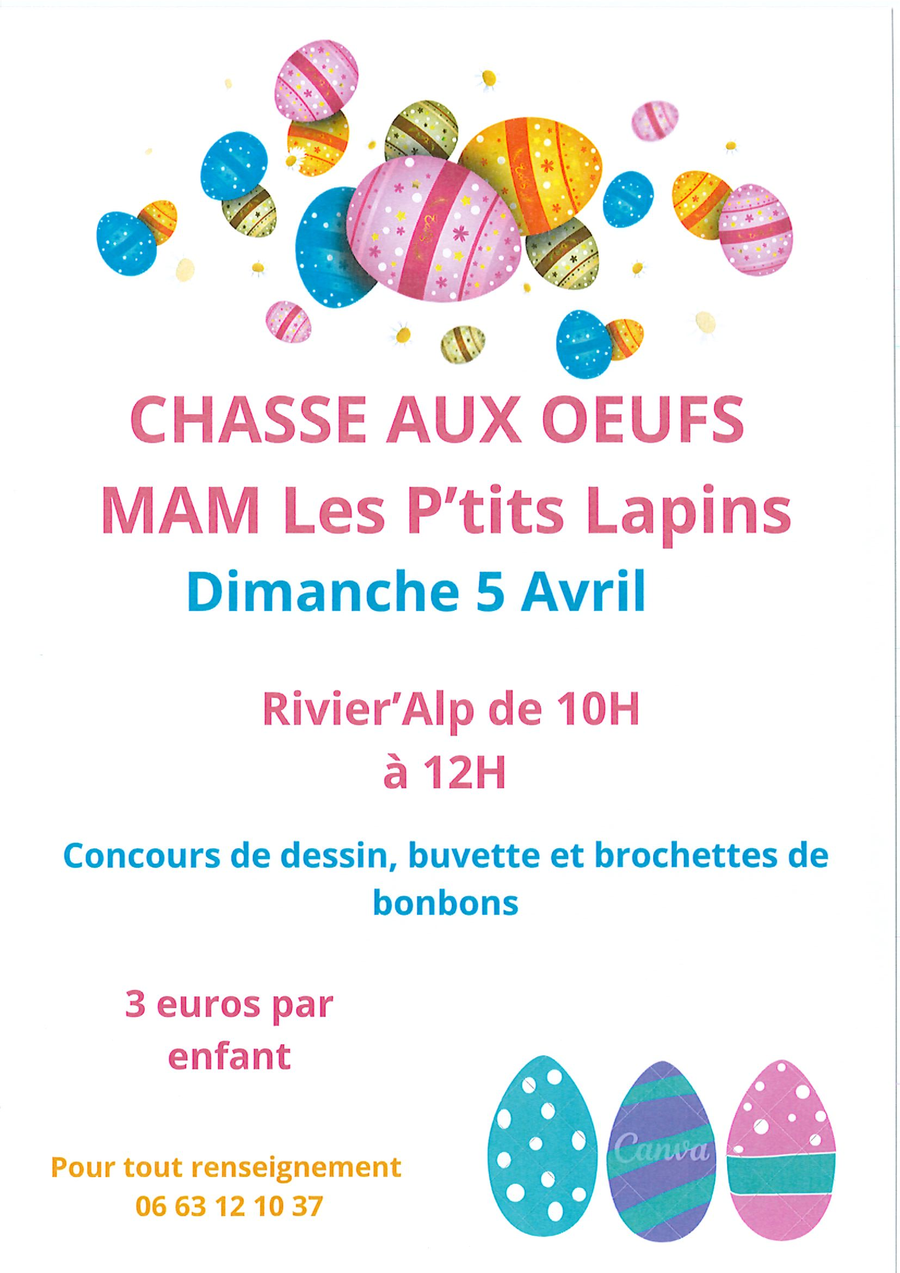 CHASSE AUX OEUFS
MAM Les P'tits Lapins
Dimanche 5 Avril

Rivier'Alp de 10H
à 12H

Concours de dessin, buvette et brochettes de bonbons

3 euros par
enfant

Pour tout renseignement
06 63 12 10 37

Canva